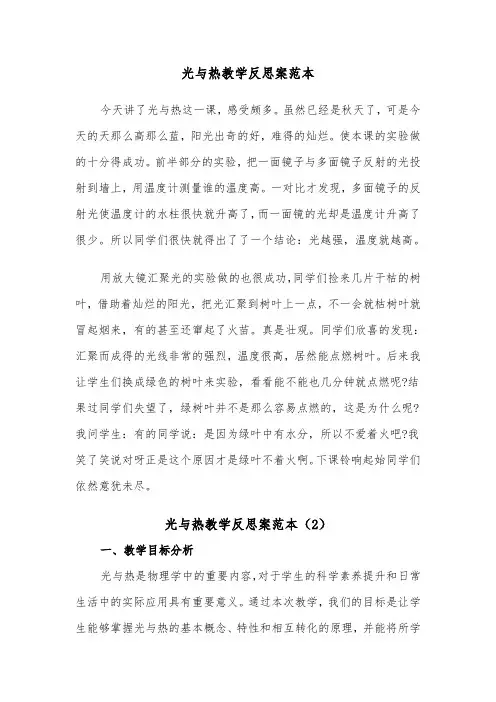 光与热教学反思案范本

今天讲了光与热这一课，感受颇多。虽然已经是秋天了，可是今天的天那么高那么蓝，阳光出奇的好，难得的灿烂。使本课的实验做的十分得成功。前半部分的实验，把一面镜子与多面镜子反射的光投射到墙上，用温度计测量谁的温度高。一对比才发现，多面镜子的反射光使温度计的水柱很快就升高了，而一面镜的光却是温度计升高了很少。所以同学们很快就得出了了一个结论：光越强，温度就越高。

用放大镜汇聚光的实验做的也很成功，同学们捡来几片干枯的树叶，借助着灿烂的阳光，把光汇聚到树叶上一点，不一会就枯树叶就冒起烟来，有的甚至还窜起了火苗。真是壮观。同学们欣喜的发现：汇聚而成得的光线非常的强烈，温度很高，居然能点燃树叶。后来我让学生们换成绿色的树叶来实验，看看能不能也几分钟就点燃呢?结果过同学们失望了，绿树叶并不是那么容易点燃的，这是为什么呢?我问学生：有的同学说：是因为绿叶中有水分，所以不爱着火吧?我笑了笑说对呀正是这个原因才是绿叶不着火啊。下课铃响起始同学们依然意犹未尽。

光与热教学反思案范本（2）

一、教学目标分析

光与热是物理学中的重要内容，对于学生的科学素养提升和日常生活中的实际应用具有重要意义。通过本次教学，我们的目标是让学生能够掌握光与热的基本概念、特性和相互转化的原理，并能将所学